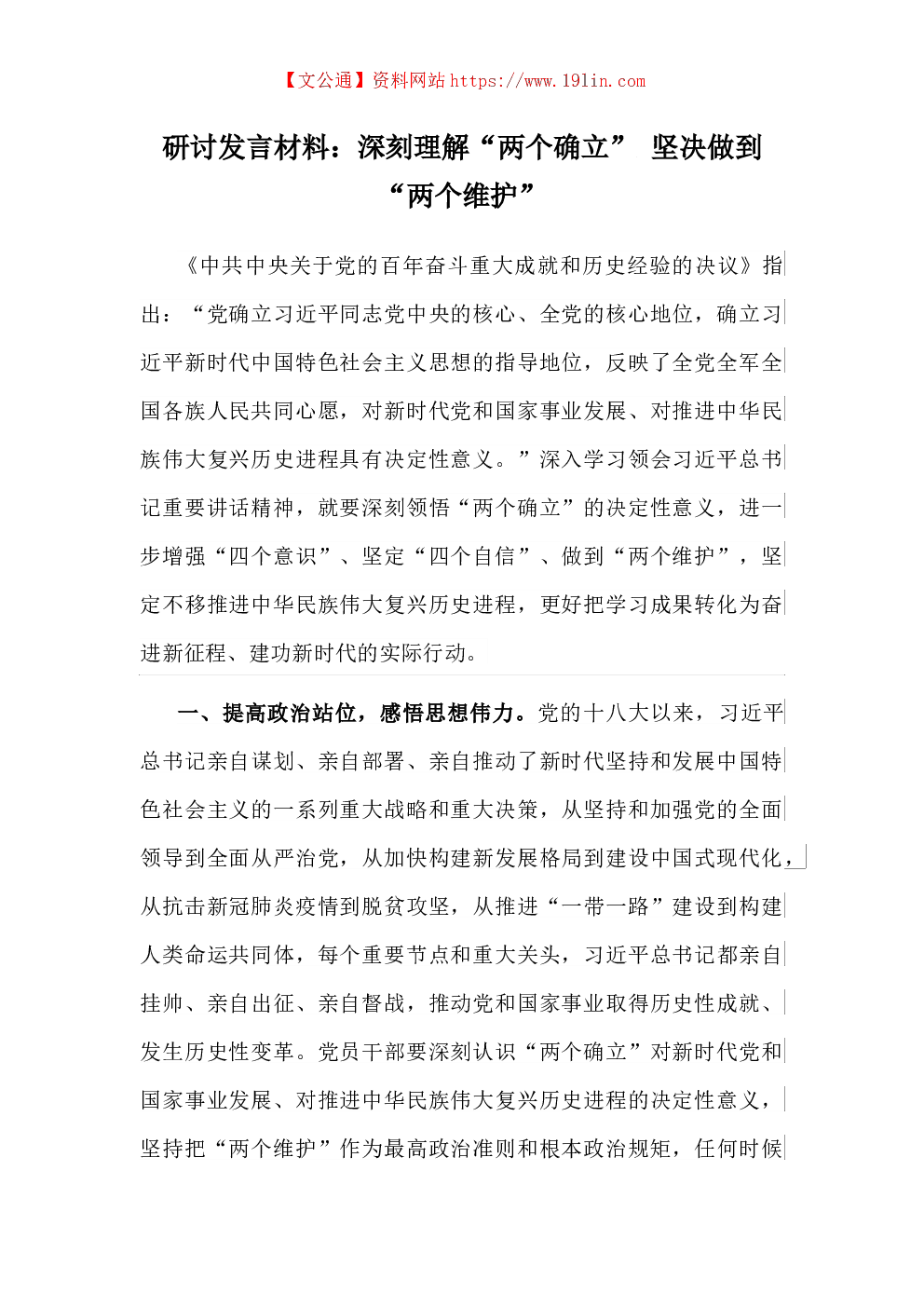 【文公通】资料网站 https://www.191in.com

研讨发言材料：深刻理解“两个确立” 坚决做到“两个维护”

《中共中央关于党的百年奋斗重大成就和历史经验的决议》指出：“党确立习近平同志党中央的核心、全党的核心地位，确立习近平新时代中国特色社会主义思想的指导地位，反映了全党全军全国各族人民共同心愿，对新时代党和国家事业发展、对推进中华民族伟大复兴历史进程具有决定性意义。”深入学习领会习近平总书记重要讲话精神，就要深刻领悟“两个确立”的决定性意义，进一步增强“四个意识”、坚定“四个自信”、做到“两个维护”，坚定不移推进中华民族伟大复兴历史进程，更好把学习成果转化为奋进新征程、建功新时代的实际行动。

一、提高政治站位，感悟思想伟力。党的十八大以来，习近平总书记亲自谋划、亲自部署、亲自推动了新时代坚持和发展中国特色社会主义的一系列重大战略和重大决策，从坚持和加强党的全面领导到全面从严治党，从加快构建新发展格局到建设中国式现代化，从抗击新冠肺炎疫情到脱贫攻坚，从推进“一带一路”建设到构建人类命运共同体，每个重要节点和重大关头，习近平总书记都亲自挂帅、亲自出征、亲自督战，推动党和国家事业取得历史性成就、发生历史性变革。党员干部要深刻认识“两个确立”对新时代党和国家事业发展、对推进中华民族伟大复兴历史进程的决定性意义，坚持把“两个维护”作为最高政治准则和根本政治规矩，任何时候